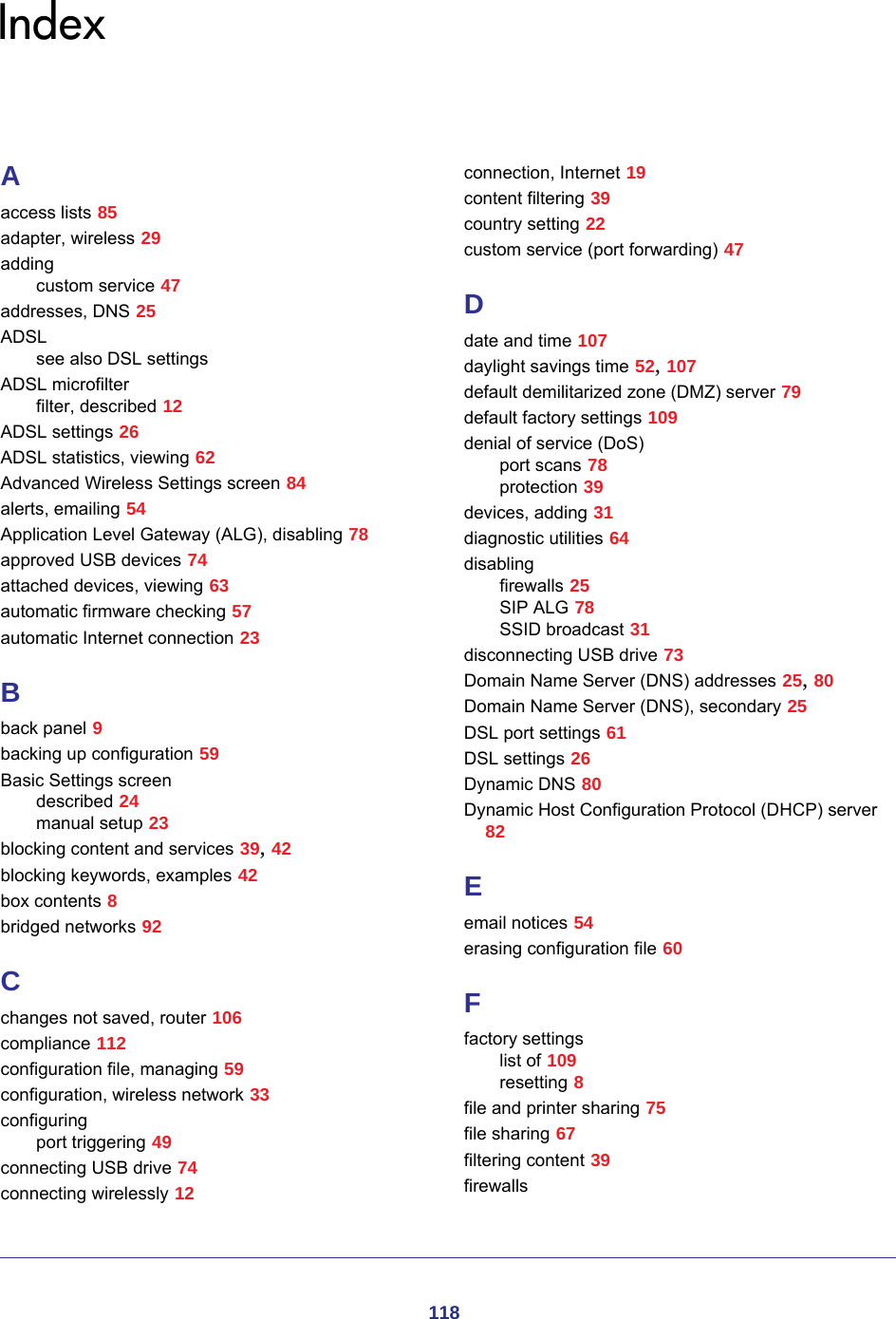 Index

A

access lists 85
adapter, wireless 29
adding
custom service 47
addresses, DNS 25
ADSL
see also DSL settings
ADSL microfilter
filter, described 12
ADSL settings 26
ADSL statistics, viewing 62
Advanced Wireless Settings screen 84
alerts, emailing 54
Application Level Gateway (ALG), disabling 78
approved USB devices 74
attached devices, viewing 63
automatic firmware checking 57
automatic Internet connection 23

B

back panel 9
backing up configuration 59
Basic Settings screen
described 24
manual setup 23
blocking content and services 39, 42
blocking keywords, examples 42
box contents 8
bridged networks 92

C

changes not saved, router 106
compliance 112
configuration file, managing 59
configuration, wireless network 33
configuring
port triggering 49
connecting USB drive 74
connecting wirelessly 12

connection, Internet 19
content filtering 39
country setting 22
custom service (port forwarding) 47

D

date and time 107
daylight savings time 52, 107
default demilitarized zone (DMZ) server 79
default factory settings 109
denial of service (DoS)
port scans 78
protection 39
devices, adding 31
diagnostic utilities 64
disabling
firewalls 25
SIP ALG 78
SSID broadcast 31
disconnecting USB drive 73
Domain Name Server (DNS) addresses 25, 80
Domain Name Server (DNS), secondary 25
DSL port settings 61
DSL settings 26
Dynamic DNS 80
Dynamic Host Configuration Protocol (DHCP) server 82

E

email notices 54
erasing configuration file 60

F

factory settings
list of 109
resetting 8
file and printer sharing 75
file sharing 67
filtering content 39
firewalls

118